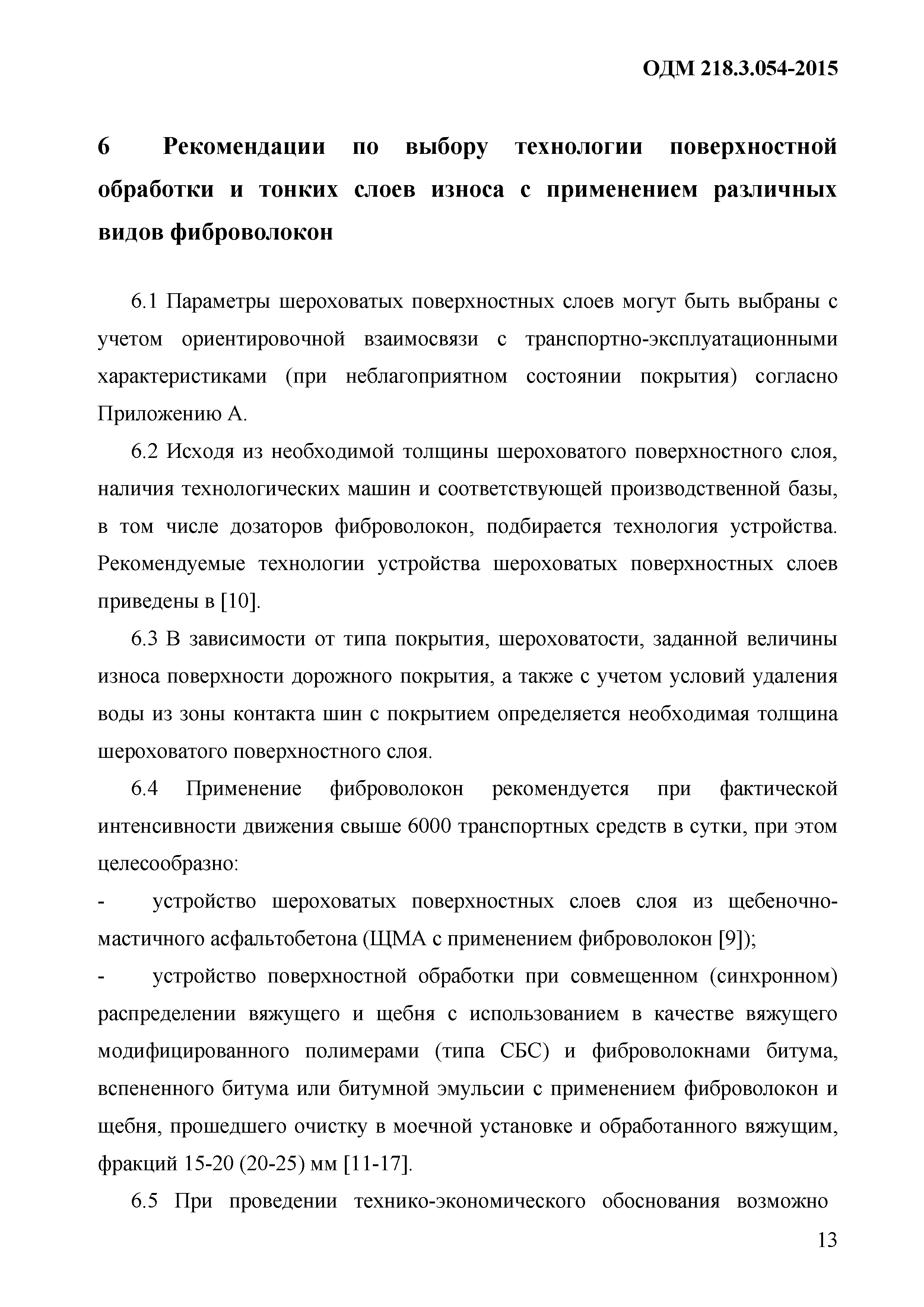 ОДМ 218.3.054-2015

6 Рекомендации по выбору технологии поверхностной обработки и тонких слоев износа с применением различных видов фиброволокон

6.1 Параметры шероховатых поверхностных слоев могут быть выбраны с учетом ориентировочной взаимосвязи с транспортно-эксплуатационными характеристиками (при неблагоприятном состоянии покрытия) согласно Приложению А.

6.2 Исходя из необходимой толщины шероховатого поверхностного слоя, наличия технологических машин и соответствующей производственной базы, в том числе дозаторов фиброволокон, подбирается технология устройства. Рекомендуемые технологии устройства шероховатых поверхностных слоев приведены в [10].

6.3 В зависимости от типа покрытия, шероховатости, заданной величины износа поверхности дорожного покрытия, а также с учетом условий удаления воды из зоны контакта шин с покрытием определяется необходимая толщина шероховатого поверхностного слоя.

6.4 Применение фиброволокон рекомендуется при фактической интенсивности движения свыше 6000 транспортных средств в сутки, при этом целесообразно:

- устройство шероховатых поверхностных слоев слоя из щебеночно-мастичного асфальтобетона (ЩМА с применением фиброволокон [9]);

- устройство поверхностной обработки при совмещенном (синхронном) распределении вяжущего и щебня с использованием в качестве вяжущего модифицированного полимерами (типа СБС) и фиброволокнами битума, вспененного битума или битумной эмульсии с применением фиброволокон и щебня, прошедшего очистку в моечной установке и обработанного вяжущим, фракций 15-20 (20-25) мм [11-17].

6.5 При проведении технико-экономического обоснования возможно

13